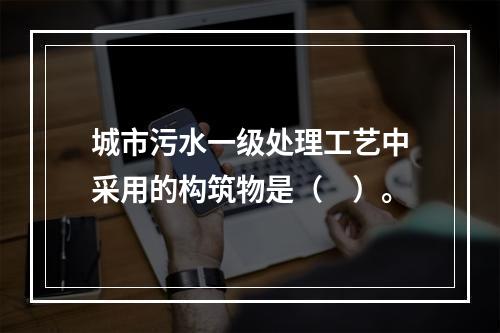 城市污水一级处理工艺中采用的构筑物是（　）。